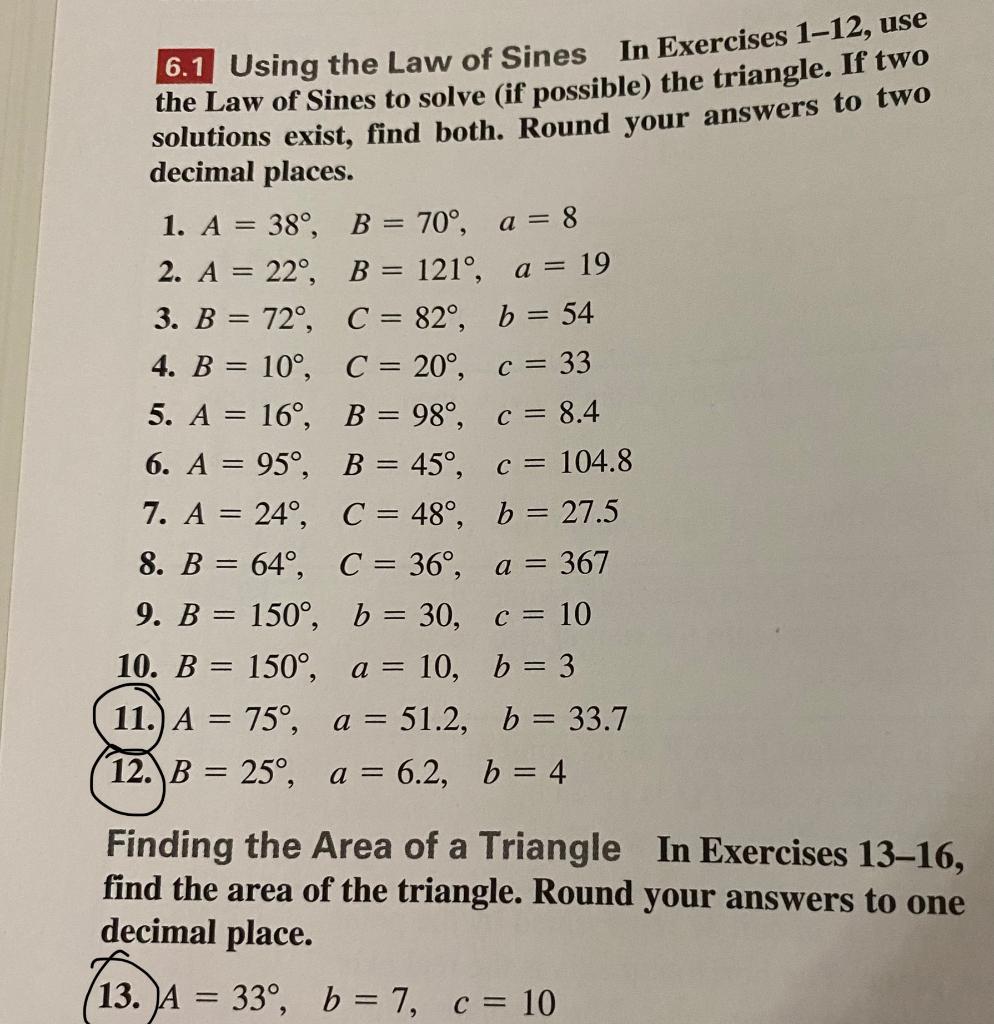 6.1 Using the Law of Sines In Exercises 1–12, use the Law of Sines to solve (if possible) the triangle. If two solutions exist, find both. Round your answers to two decimal places.

1. $A = 38°$, $B = 70°$, $a = 8$
2. $A = 22°$, $B = 121°$, $a = 19$
3. $B = 72°$, $C = 82°$, $b = 54$
4. $B = 10°$, $C = 20°$, $c = 33$
5. $A = 16°$, $B = 98°$, $c = 8.4$
6. $A = 95°$, $B = 45°$, $c = 104.8$
7. $A = 24°$, $C = 48°$, $b = 27.5$
8. $B = 64°$, $C = 36°$, $a = 367$
9. $B = 150°$, $b = 30$, $c = 10$
10. $B = 150°$, $a = 10$, $b = 3$
11. $A = 75°$, $a = 51.2$, $b = 33.7$
12. $B = 25°$, $a = 6.2$, $b = 4$

Finding the Area of a Triangle In Exercises 13–16, find the area of the triangle. Round your answers to one decimal place.

13. $A = 33°$, $b = 7$, $c = 10$